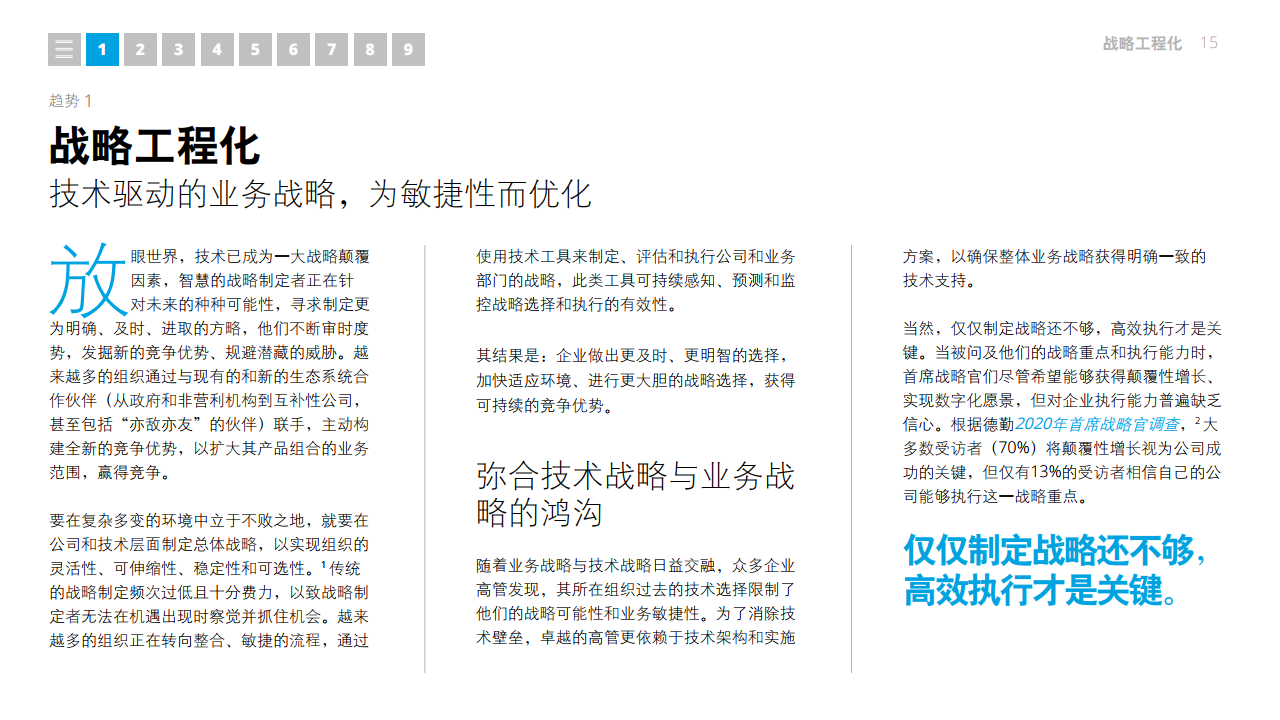 1 2 3 4 5 6 7 8 9

战略工程化 15

趋势1

战略工程化

技术驱动的业务战略，为敏捷性而优化

放眼世界，技术已成为一大战略颠覆因素，智慧的战略制定者正在针对未来的种种可能性，寻求制定更为明确、及时、进取的方略，他们不断审时度势，发掘新的竞争优势、规避潜藏的威胁。越来越多的组织通过与现有的和新的生态系统合作伙伴（从政府和非营利机构到互补性公司，甚至包括“亦敌亦友”的伙伴）联手，主动构建全新的竞争优势，以扩大其产品组合的业务范围，赢得竞争。

要在复杂多变的环境中立于不败之地，就要在公司和技术层面制定总体战略，以实现组织的灵活性、可伸缩性、稳定性和可选性。$^{1}$传统的战略制定频次过低且十分费力，以致战略制定者无法在机遇出现时察觉并抓住机会。越来越多的组织正在转向整合、敏捷的流程，通过使用技术工具来制定、评估和执行公司和业务部门的战略，此类工具可持续感知、预测和监控战略选择和执行的有效性。

其结果是：企业做出更及时、更明智的选择，加快适应环境、进行更大胆的战略选择，获得可持续的竞争优势。

弥合技术战略与业务战略的鸿沟

随着业务战略与技术战略日益交融，众多企业高管发现，其所在组织过去的技术选择限制了他们的战略可能性和业务敏捷性。为了消除技术壁垒，卓越的高管更依赖于技术架构和实施方案，以确保整体业务战略获得明确一致的技术支持。

当然，仅仅制定战略还不够，高效执行才是关键。当被问及他们的战略重点和执行能力时，首席战略官们尽管希望能够获得颠覆性增长、实现数字化愿景，但对企业执行能力普遍缺乏信心。根据德勤2020年首席战略官调查，$^{2}$大多数受访者（70%）将颠覆性增长视为公司成功的关键，但仅有13%的受访者相信自己的公司能够执行这一战略重点。

仅仅制定战略还不够，高效执行才是关键。